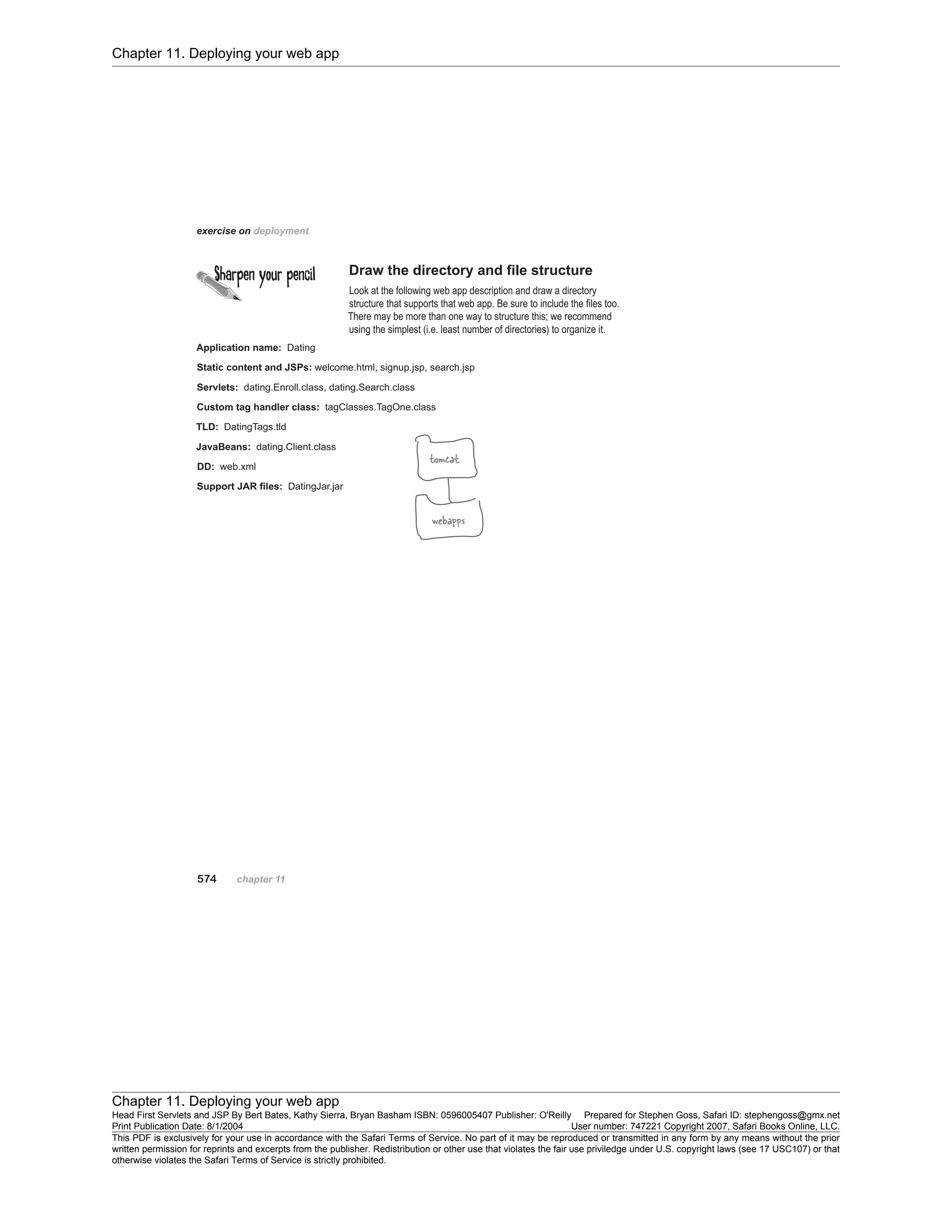 Chapter 11. Deploying your web app

exercise on deployment

Sharpen your pencil

Draw the directory and file structure

Look at the following web app description and draw a directory structure that supports that web app. Be sure to include the files too. There may be more than one way to structure this; we recommend using the simplest (i.e. least number of directories) to organize it.

Application name: Dating

Static content and JSPs: welcome.html, signup.jsp, search.jsp

Servlets: dating.Enroll.class, dating.Search.class

Custom tag handler class: tagClasses.TagOne.class

TLD: DatingTags.tld

JavaBeans: dating.Client.class

DD: web.xml

Support JAR files: DatingJar.jar

tomcat

webapps

574 chapter 11

Chapter 11. Deploying your web app
Head First Servlets and JSP By Bert Bates, Kathy Sierra, Bryan Basham ISBN: 0596005407 Publisher: O'Reilly Prepared for Stephen Goss, Safari ID: stephengoss@gmx.net
Print Publication Date: 8/1/2004 User number: 747221 Copyright 2007, Safari Books Online, LLC.
This PDF is exclusively for your use in accordance with the Safari Terms of Service. No part of it may be reproduced or transmitted in any form by any means without the prior written permission for reprints and excerpts from the publisher. Redistribution or other use that violates the fair use priviledge under U.S. copyright laws (see 17 USC107) or that otherwise violates the Safari Terms of Service is strictly prohibited.